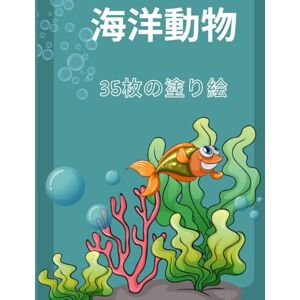 海洋動物

35枚の塗り絵